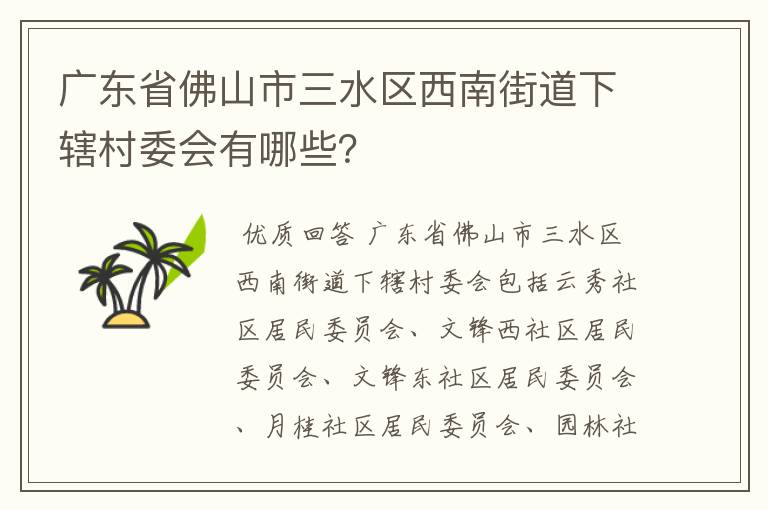 广东省佛山市三水区西南街道下辖村委会有哪些？

优质回答 广东省佛山市三水区西南街道下辖村委会包括云秀社区居民委员会、文锋西社区居民委员会、文锋东社区居民委员会、月桂社区居民委员会、园林社